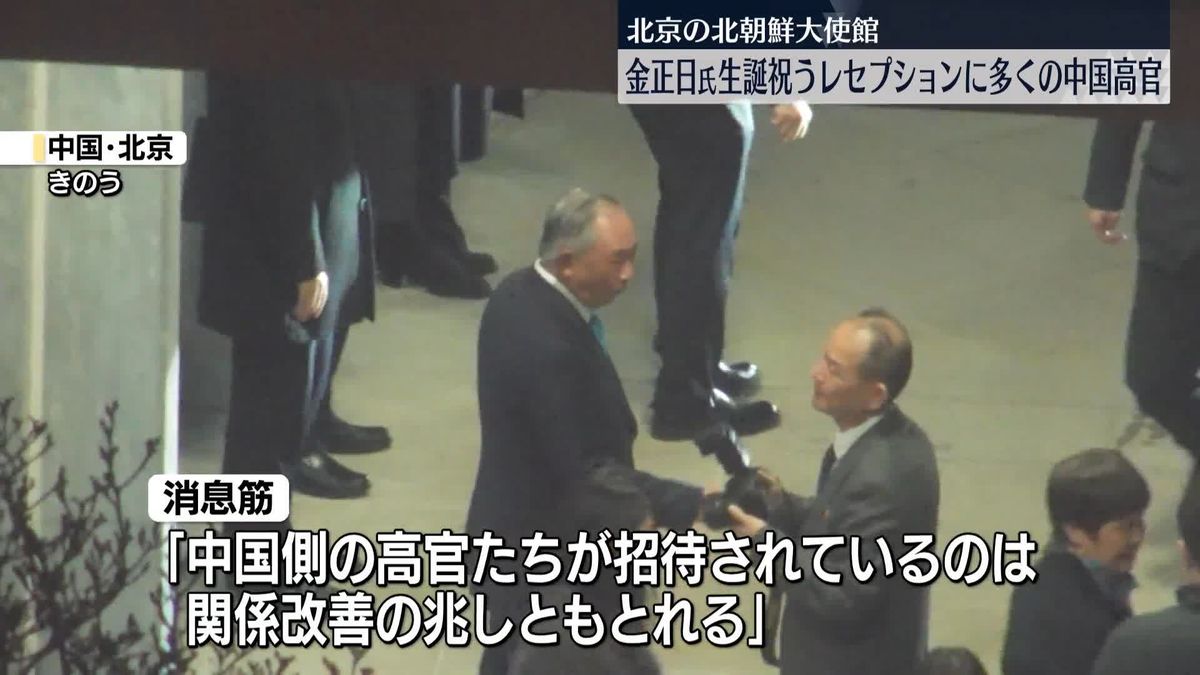 北京の北朝鮮大使館
金正日氏生誕祝うレセプションに多くの中国高官

中国・北京
きのう

消息筋
「中国側の高官たちが招待されているのは関係改善の兆しともとれる」